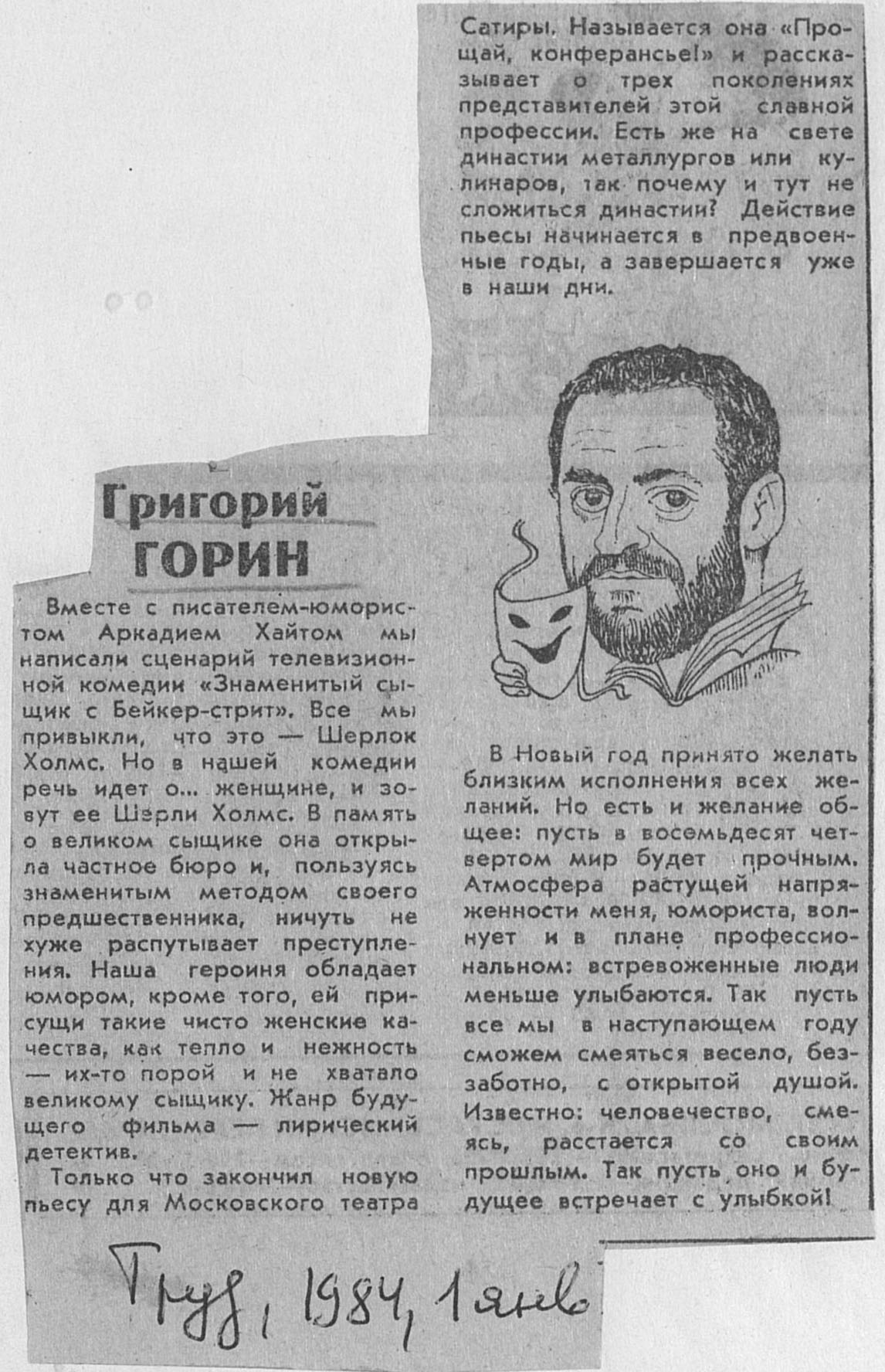 Григорий ГОРИН

Вместе с писателем-юмористом Аркадием Хайтом мы написали сценарий телевизионной комедии «Знаменитый сыщик с Бейкер-стрит». Все мы привыкли, что это — Шерлок Холмс. Но в нашей комедии речь идет о... женщине, и зовут ее Шерли Холмс. В память о великом сыщике она открыла частное бюро и, пользуясь знаменитым методом своего предшественника, ничуть не хуже распутывает преступления. Наша героиня обладает юмором, кроме того, ей присущи такие чисто женские качества, как тепло и нежность — их-то порой и не хватало великому сыщику. Жанр будущего фильма — лирический детектив.

Только что закончил новую пьесу для Московского театра Сатиры. Называется она «Прощай, конферансье!» и рассказывает о трех поколениях представителей этой славной профессии. Есть же на свете династии металлургов или кулинаров, так почему и тут не сложиться династии? Действие пьесы начинается в предвоенные годы, а завершается уже в наши дни.

В Новый год принято желать близким исполнения всех желаний. Но есть и желание общее: пусть в восемьдесят четвертом мир будет прочным. Атмосфера растущей напряженности меня, юмориста, волнует и в плане профессиональном: встревоженные люди меньше улыбаются. Так пусть все мы в наступающем году сможем смеяться весело, беззаботно, с открытой душой. Известно: человечество, смеясь, расстается со своим прошлым. Так пусть оно и будущее встречает с улыбкой!

Труд, 1984, 1 янв